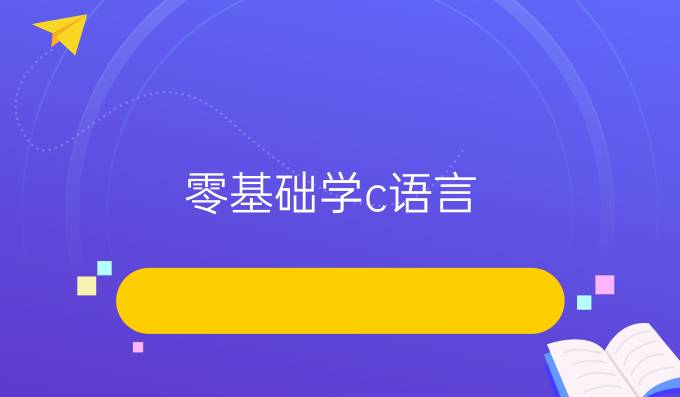 零基础学c语言